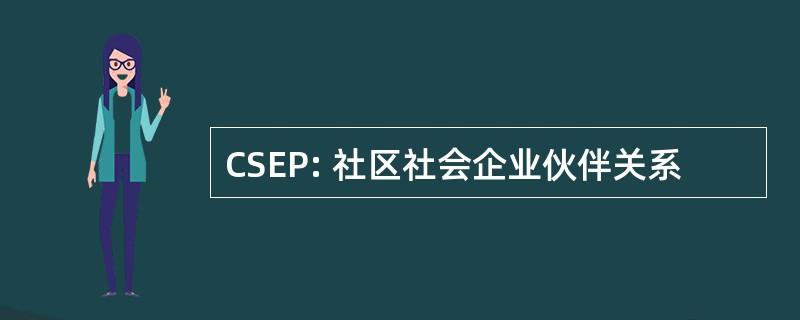 CSEP: 社区社会企业伙伴关系